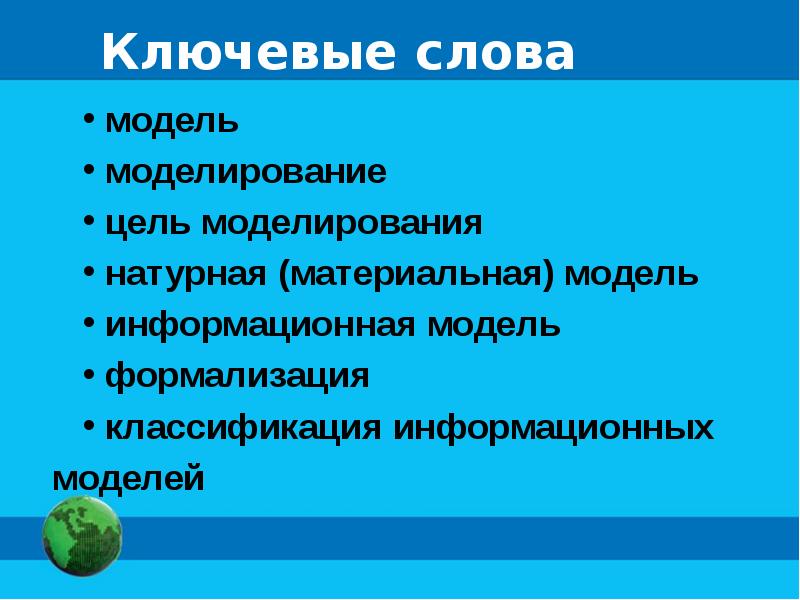 Ключевые слова

• модель

• моделирование

• цель моделирования

• натурная (материальная) модель

• информационная модель

• формализация

• классификация информационных моделей